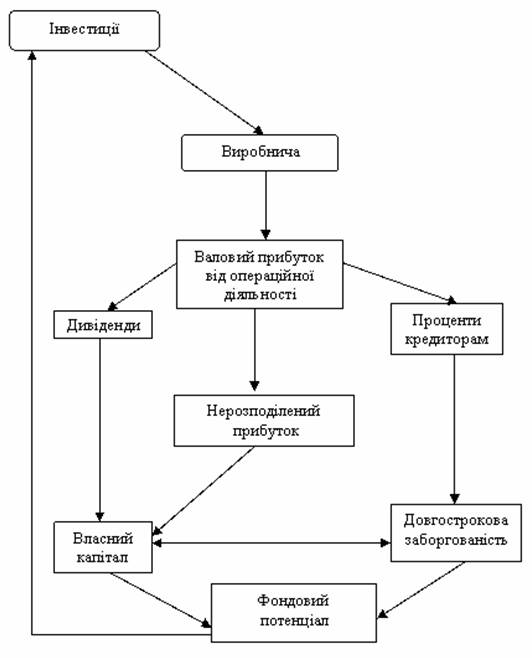 Інвестиції

Виробнича

Валовий прибуток від операційної діяльності

Дивіденди

Проценти кредиторам

Нерозподілений прибуток

Власний капітал

Довгострокова заборгованість

Фондовий потенціал